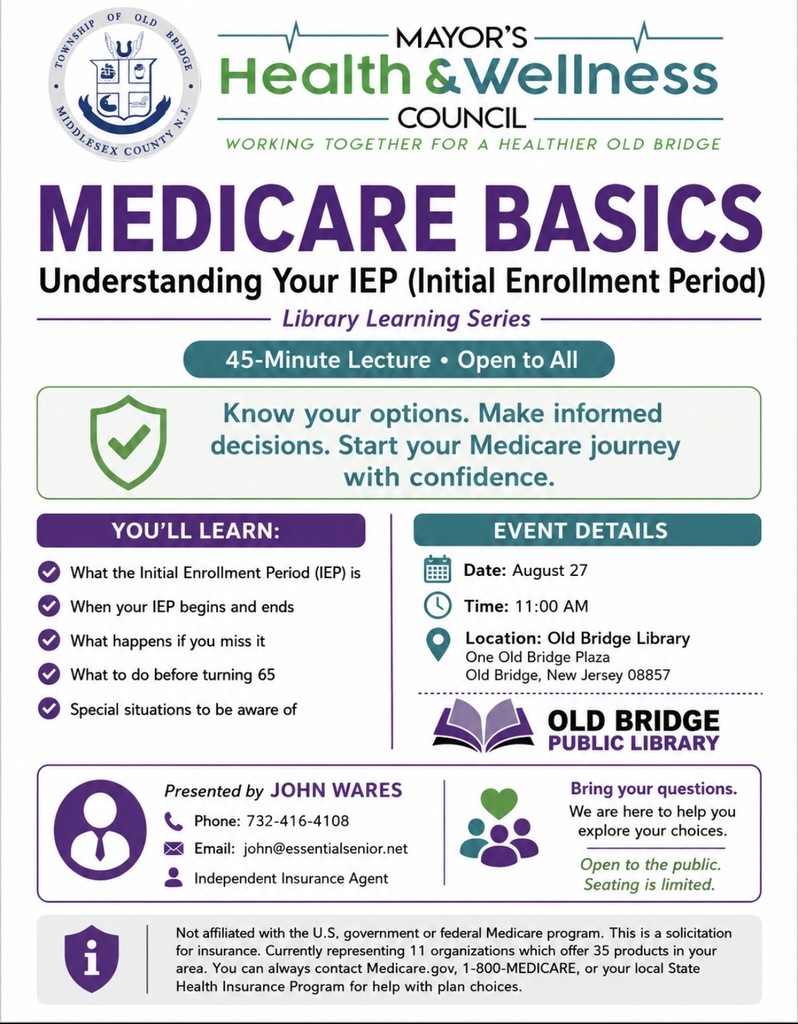 TOWNSHIP OF OLD BRIDGE
MIDDLESEX COUNTY N.J.

MAYOR'S
Health & Wellness
COUNCIL
WORKING TOGETHER FOR A HEALTHIER OLD BRIDGE

MEDICARE BASICS
Understanding Your IEP (Initial Enrollment Period)
Library Learning Series

45-Minute Lecture • Open to All

Know your options. Make informed decisions. Start your Medicare journey with confidence.

YOU'LL LEARN:
What the Initial Enrollment Period (IEP) is
When your IEP begins and ends
What happens if you miss it
What to do before turning 65
Special situations to be aware of

EVENT DETAILS
Date: August 27
Time: 11:00 AM
Location: Old Bridge Library
One Old Bridge Plaza
Old Bridge, New Jersey 08857

OLD BRIDGE
PUBLIC LIBRARY

Presented by JOHN WARES
Phone: 732-416-4108
Email: john@essentialsenior.net
Independent Insurance Agent

Bring your questions.
We are here to help you explore your choices.

Open to the public.
Seating is limited.

Not affiliated with the U.S. government or federal Medicare program. This is a solicitation for insurance. Currently representing 11 organizations which offer 35 products in your area. You can always contact Medicare.gov, 1-800-MEDICARE, or your local State Health Insurance Program for help with plan choices.